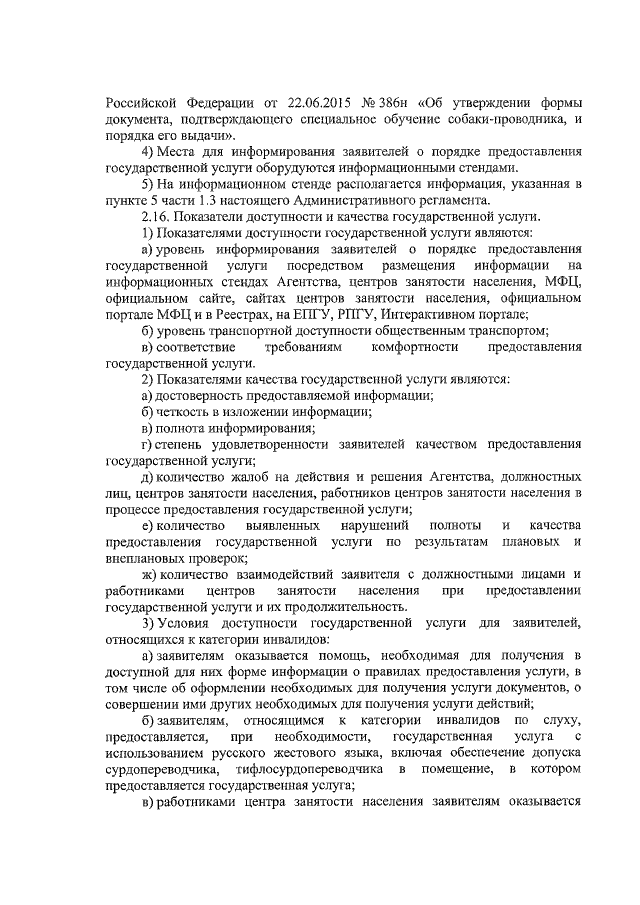 Российской Федерации от 22.06.2015 № 386н «Об утверждении формы документа, подтверждающего специальное обучение собаки-проводника, и порядка его выдачи».

4) Места для информирования заявителей о порядке предоставления государственной услуги оборудуются информационными стендами.

5) На информационном стенде располагается информация, указанная в пункте 5 части 1.3 настоящего Административного регламента.

2.16. Показатели доступности и качества государственной услуги.

1) Показателями доступности государственной услуги являются:

а) уровень информирования заявителей о порядке предоставления государственной услуги посредством размещения информации на информационных стендах Агентства, центров занятости населения, МФЦ, официальном сайте, сайтах центров занятости населения, официальном портале МФЦ и в Реестрах, на ЕПГУ, РПГУ, Интерактивном портале;

б) уровень транспортной доступности общественным транспортом;

в) соответствие требованиям комфортности предоставления государственной услуги.

2) Показателями качества государственной услуги являются:

а) достоверность предоставляемой информации;

б) четкость в изложении информации;

в) полнота информирования;

г) степень удовлетворенности заявителей качеством предоставления государственной услуги;

д) количество жалоб на действия и решения Агентства, должностных лиц, центров занятости населения, работников центров занятости населения в процессе предоставления государственной услуги;

е) количество выявленных нарушений полноты и качества предоставления государственной услуги по результатам плановых и внеплановых проверок;

ж) количество взаимодействий заявителя с должностными лицами и работниками центров занятости населения при предоставлении государственной услуги и их продолжительность.

3) Условия доступности государственной услуги для заявителей, относящихся к категории инвалидов:

а) заявителям оказывается помощь, необходимая для получения в доступной для них форме информации о правилах предоставления услуги, в том числе об оформлении необходимых для получения услуги документов, о совершении ими других необходимых для получения услуги действий;

б) заявителям, относящимся к категории инвалидов по слуху, предоставляется, при необходимости, государственная услуга с использованием русского жестового языка, включая обеспечение допуска сурдопереводчика, тифлосурдопереводчика в помещение, в котором предоставляется государственная услуга;

в) работниками центра занятости населения заявителям оказывается